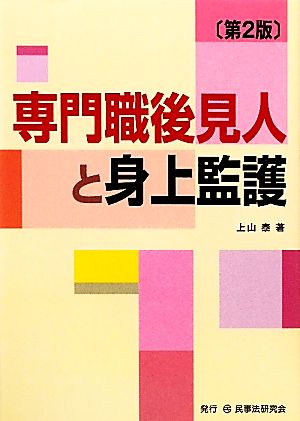 〔第2版〕

専門職後見人と身上監護

上山 泰 著

発行 民事法研究会